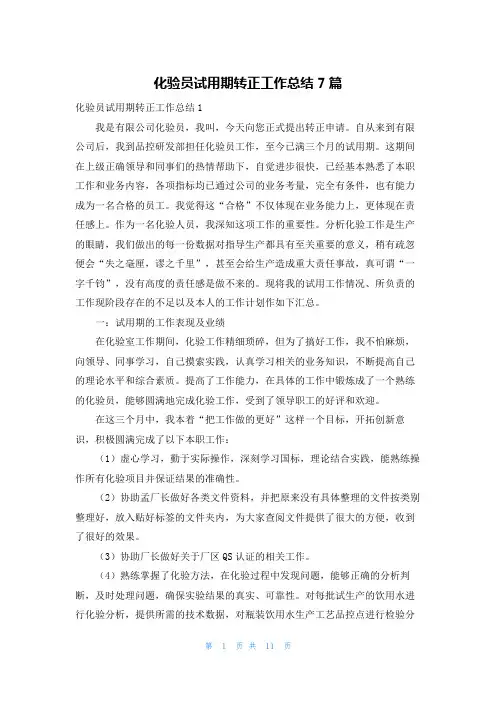 化验员试用期转正工作总结 7 篇

化验员试用期转正工作总结 1

我是有限公司化验员，我叫，今天向您正式提出转正申请。自从来到有限公司后，我到品控研发部担任化验员工作，至今已满三个月的试用期。这期间在上级正确领导和同事们的热情帮助下，自觉进步很快，已经基本熟悉了本职工作和业务内容，各项指标均已通过公司的业务考量，完全有条件，也有能力成为一名合格的员工。我觉得这“合格”不仅体现在业务能力上，更体现在责任感上。作为一名化验人员，我深知这项工作的重要性。分析化验工作是生产的眼睛，我们做出的每一份数据对指导生产都具有至关重要的意义，稍有疏忽便会“失之毫厘，谬之千里”，甚至会给生产造成重大责任事故，真可谓“一字千钧”，没有高度的责任感是做不来的。现将我的试用工作情况、所负责的工作现阶段存在的不足以及本人的工作计划作如下汇总。

一：试用期的工作表现及业绩

在化验室工作期间，化验工作精细琐碎，但为了搞好工作，我不怕麻烦，向领导、同事学习，自己摸索实践，认真学习相关的业务知识，不断提高自己的理论水平和综合素质。提高了工作能力，在具体的工作中锻炼成了一个熟练的化验员，能够圆满地完成化验工作，受到了领导职工的好评和欢迎。

在这三个月中，我本着“把工作做的更好”这样一个目标，开拓创新意识，积极圆满完成了以下本职工作：

（1）虚心学习，勤于实际操作，深刻学习国标，理论结合实践，能熟练操作所有化验项目并保证结果的准确性。

（2）协助孟厂长做好各类文件资料，并把原来没有具体整理的文件按类别整理好，放入贴好标签的文件夹内，为大家查阅文件提供了很大的方便，收到了很好的效果。

（3）协助厂长做好关于厂区 QS 认证的相关工作。

（4）熟练掌握了化验方法，在化验过程中发现问题，能够正确的分析判断，及时处理问题，确保实验结果的真实、可靠性。对每批试生产的饮用水进行化验分析，提供所需的技术数据，对瓶装饮用水生产工艺品控点进行检验分

第 1 页 共 11 页